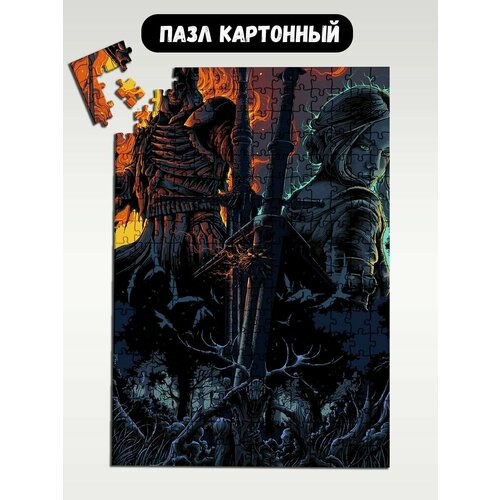 ПАЗЛ КАРТОННЫЙ